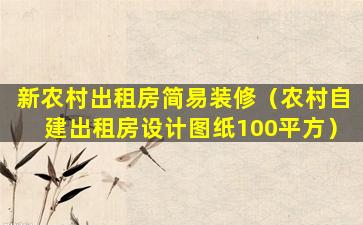 新农村出租房简易装修（农村自建出租房设计图纸100平方）